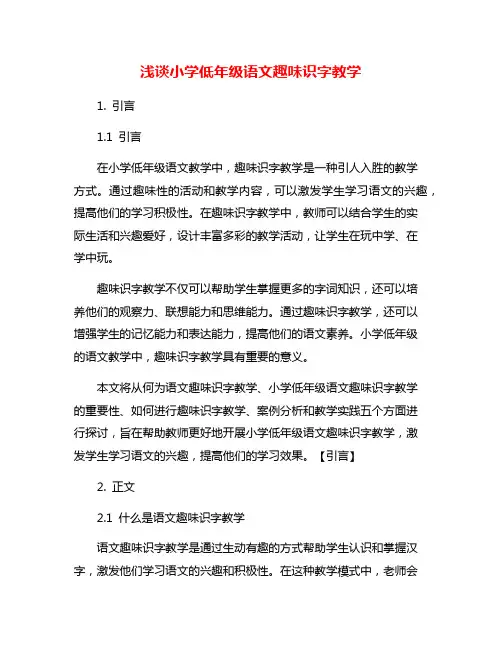 浅谈小学低年级语文趣味识字教学

1. 引言

1.1 引言

在小学低年级语文教学中，趣味识字教学是一种引人入胜的教学方式。通过趣味性的活动和教学内容，可以激发学生学习语文的兴趣，提高他们的学习积极性。在趣味识字教学中，教师可以结合学生的实际生活和兴趣爱好，设计丰富多彩的教学活动，让学生在玩中学、在学中玩。

趣味识字教学不仅可以帮助学生掌握更多的字词知识，还可以培养他们的观察力、联想能力和思维能力。通过趣味识字教学，还可以增强学生的记忆能力和表达能力，提高他们的语文素养。小学低年级的语文教学中，趣味识字教学具有重要的意义。

本文将从何为语文趣味识字教学、小学低年级语文趣味识字教学的重要性、如何进行趣味识字教学、案例分析和教学实践五个方面进行探讨，旨在帮助教师更好地开展小学低年级语文趣味识字教学，激发学生学习语文的兴趣，提高他们的学习效果。【引言】

2. 正文

2.1 什么是语文趣味识字教学

语文趣味识字教学是通过生动有趣的方式帮助学生认识和掌握汉字，激发他们学习语文的兴趣和积极性。在这种教学模式中，老师会